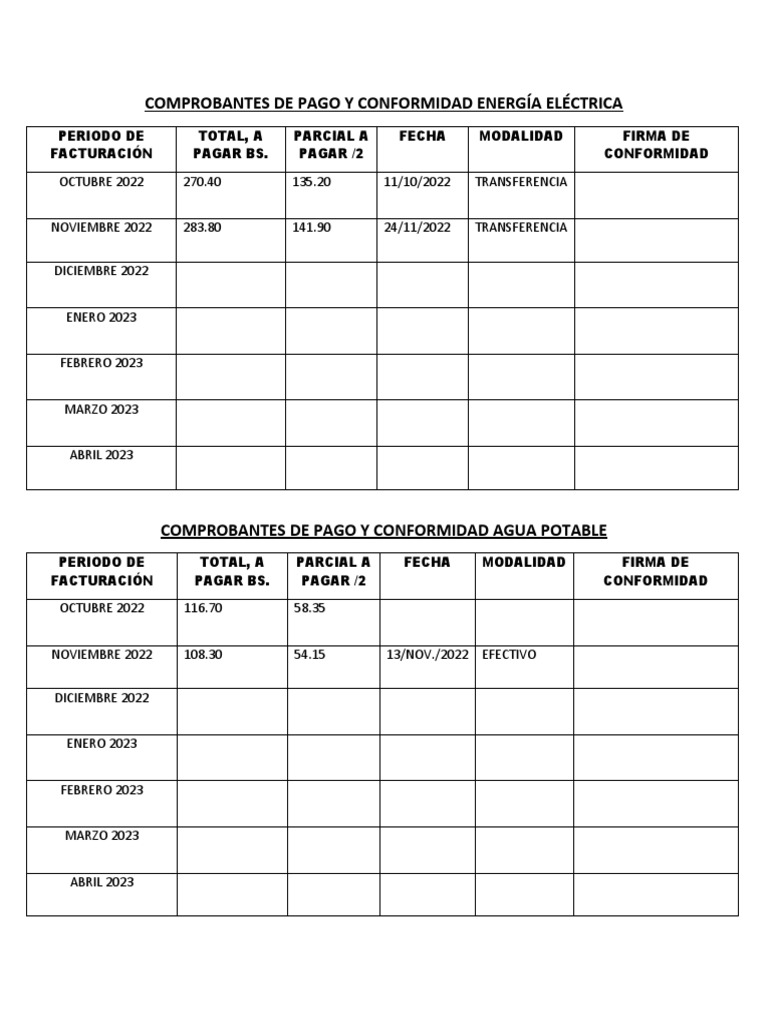 COMPROBANTES DE PAGO Y CONFORMIDAD ENERGÍA ELÉCTRICA

| PERIODO DE FACTURACIÓN | TOTAL, A PAGAR BS. | PARCIAL A PAGAR /2 | FECHA | MODALIDAD | FIRMA DE CONFORMIDAD |
|---|---|---|---|---|---|
| OCTUBRE 2022 | 270.40 | 135.20 | 11/10/2022 | TRANSFERENCIA | |
| NOVIEMBRE 2022 | 283.80 | 141.90 | 24/11/2022 | TRANSFERENCIA | |
| DICIEMBRE 2022 | | | | | |
| ENERO 2023 | | | | | |
| FEBRERO 2023 | | | | | |
| MARZO 2023 | | | | | |
| ABRIL 2023 | | | | | |

COMPROBANTES DE PAGO Y CONFORMIDAD AGUA POTABLE

| PERIODO DE FACTURACIÓN | TOTAL, A PAGAR BS. | PARCIAL A PAGAR /2 | FECHA | MODALIDAD | FIRMA DE CONFORMIDAD |
|---|---|---|---|---|---|
| OCTUBRE 2022 | 116.70 | 58.35 | | | |
| NOVIEMBRE 2022 | 108.30 | 54.15 | 13/NOV./2022 | EFECTIVO | |
| DICIEMBRE 2022 | | | | | |
| ENERO 2023 | | | | | |
| FEBRERO 2023 | | | | | |
| MARZO 2023 | | | | | |
| ABRIL 2023 | | | | | |